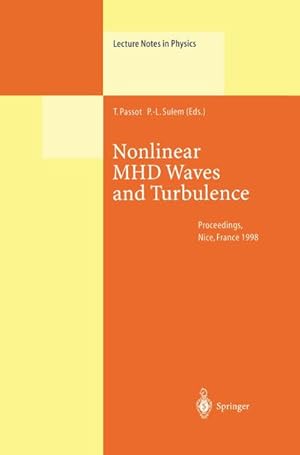 Lecture Notes in Physics

T. Passot P.-L. Sulem (Eds.)

Nonlinear MHD Waves and Turbulence

Proceedings, Nice, France 1998

Springer